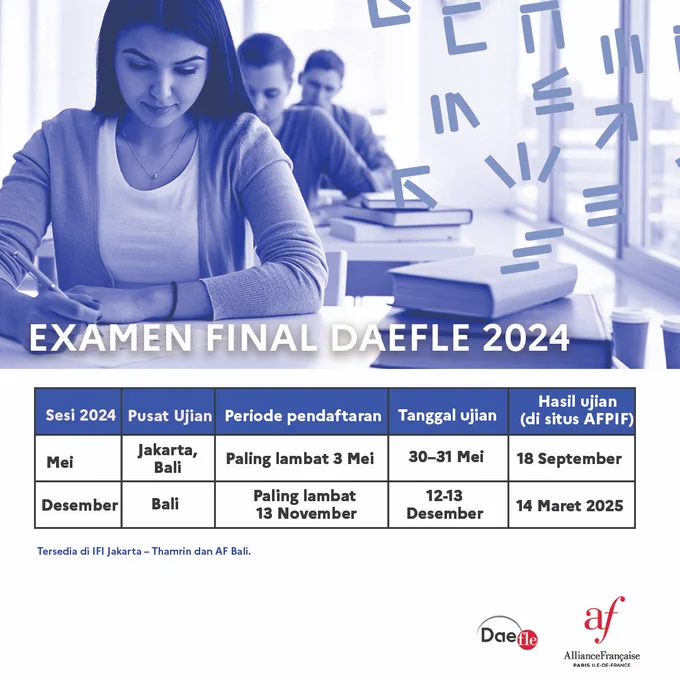 EXAMEN FINAL DAEFLE 2024

| Sesi 2024 | Pusat Ujian | Periode pendaftaran | Tanggal ujian | Hasil ujian (di situs AFPIF) |
|---|---|---|---|---|
| Mei | Jakarta, Bali | Paling lambat 3 Mei | 30–31 Mei | 18 September |
| Desember | Bali | Paling lambat 13 November | 12-13 Desember | 14 Maret 2025 |

Tersedia di IFI Jakarta – Thamrin dan AF Bali.

Daefle

af
AllianceFrançaise
PARIS ILE-DE-FRANCE